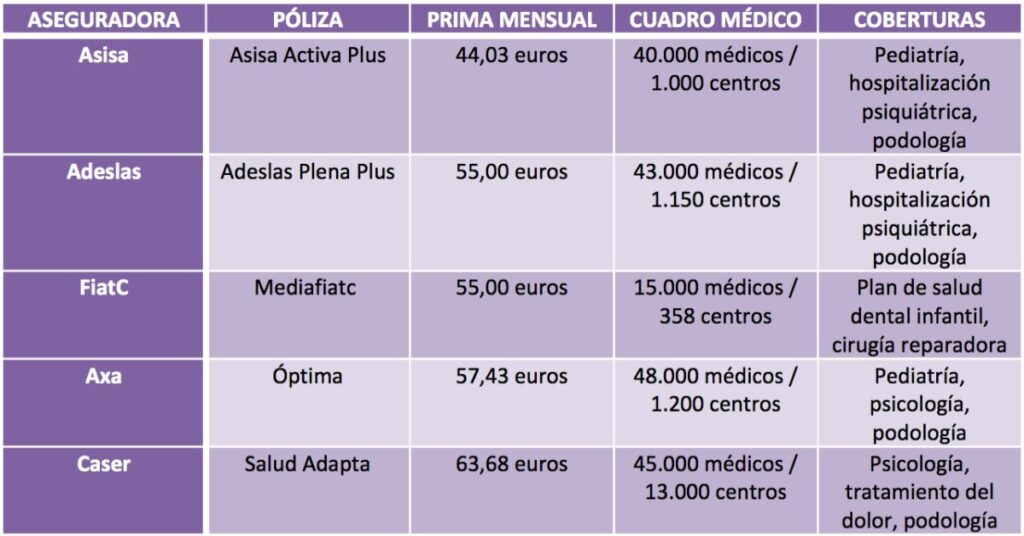 | ASEGURADORA | PÓLIZA | PRIMA MENSUAL | CUADRO MÉDICO | COBERTURAS |
|---|---|---|---|---|
| Asisa | Asisa Activa Plus | 44,03 euros | 40.000 médicos / 1.000 centros | Pediatría, hospitalización psiquiátrica, podología |
| Adeslas | Adeslas Plena Plus | 55,00 euros | 43.000 médicos / 1.150 centros | Pediatría, hospitalización psiquiátrica, podología |
| FiatC | Mediafiatc | 55,00 euros | 15.000 médicos / 358 centros | Plan de salud dental infantil, cirugía reparadora |
| Axa | Óptima | 57,43 euros | 48.000 médicos / 1.200 centros | Pediatría, psicología, podología |
| Caser | Salud Adapta | 63,68 euros | 45.000 médicos / 13.000 centros | Psicología, tratamiento del dolor, podología |